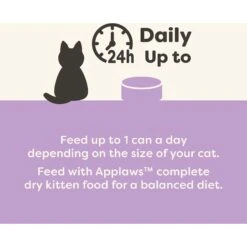 24h Daily Up to

Feed up to 1 can a day depending on the size of your cat.

Feed with Applaws™ complete dry kitten food for a balanced diet.